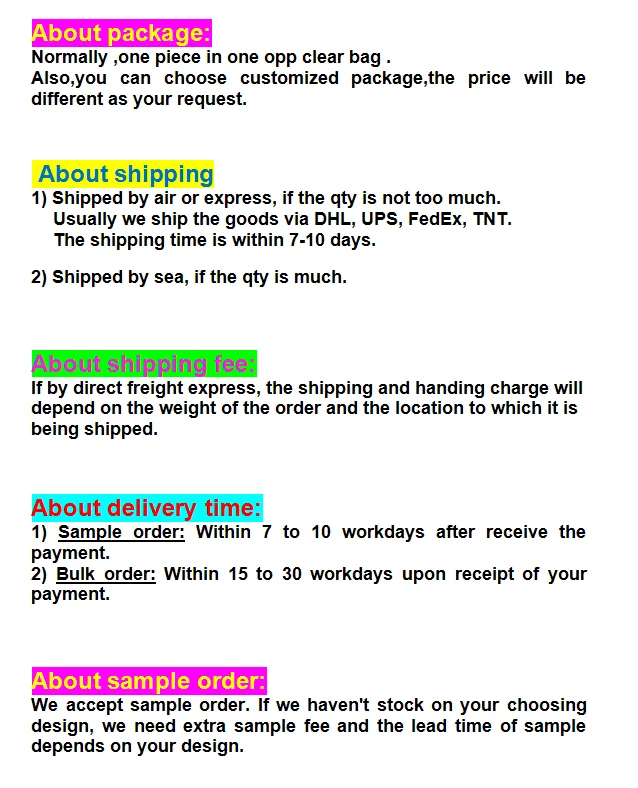 About package:
Normally ,one piece in one opp clear bag .
Also,you can choose customized package,the price will be different as your request.

About shipping
1) Shipped by air or express, if the qty is not too much.
Usually we ship the goods via DHL, UPS, FedEx, TNT.
The shipping time is within 7-10 days.

2) Shipped by sea, if the qty is much.

About shipping fee:
If by direct freight express, the shipping and handing charge will depend on the weight of the order and the location to which it is being shipped.

About delivery time:
1) Sample order: Within 7 to 10 workdays after receive the payment.
2) Bulk order: Within 15 to 30 workdays upon receipt of your payment.

About sample order:
We accept sample order. If we haven't stock on your choosing design, we need extra sample fee and the lead time of sample depends on your design.